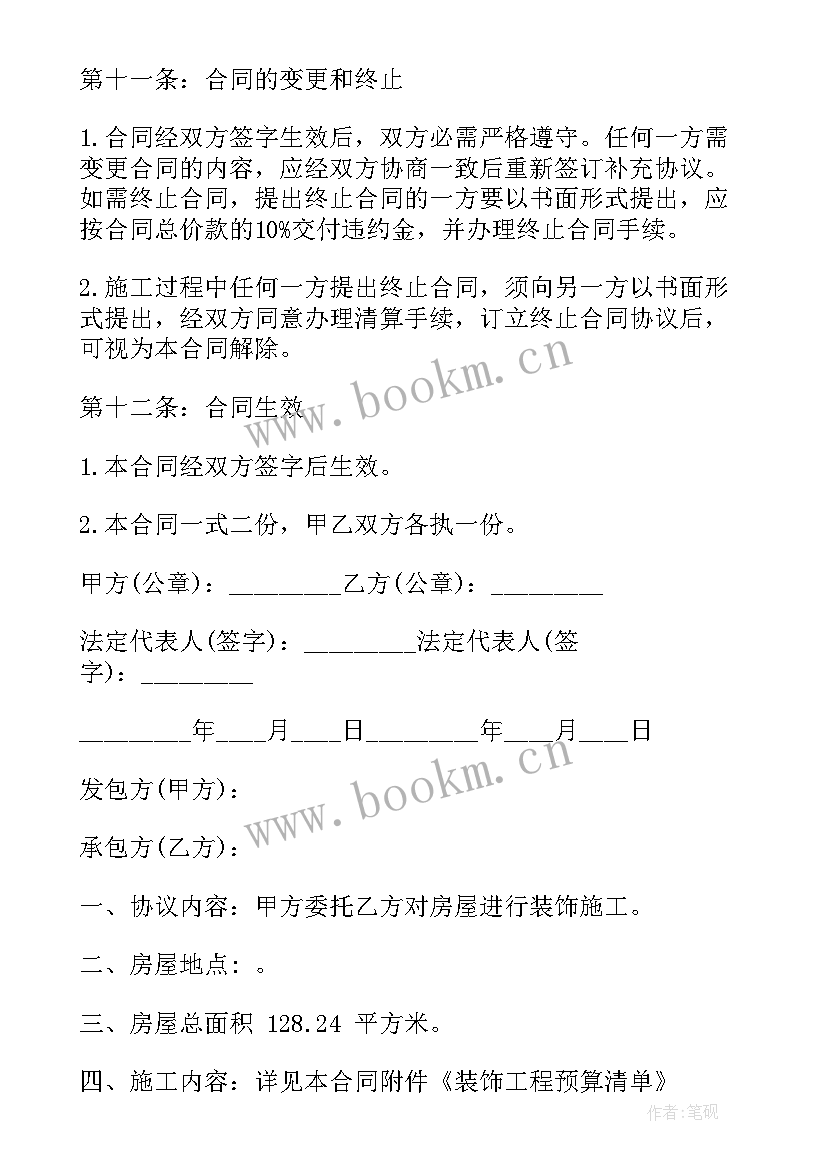 第十一条：合同的变更和终止

1.合同经双方签字生效后，双方必需严格遵守。任何一方需变更合同的内容，应经双方协商一致后重新签订补充协议。如需终止合同，提出终止合同的一方要以书面形式提出，应按合同总价款的10%交付违约金，并办理终止合同手续。

2.施工过程中任何一方提出终止合同，须向另一方以书面形式提出，经双方同意办理清算手续，订立终止合同协议后，可视为本合同解除。

www.bookm.cn

第十二条：合同生效

1.本合同经双方签字后生效。

2.本合同一式二份，甲乙双方各执一份。

甲方(公章)：________乙方(公章)：________

法定代表人(签字)：________法定代表人(签字)：________

________年___月___日________年___月___日

www.bookm.cn

发包方(甲方)：

承包方(乙方)：

一、协议内容：甲方委托乙方对房屋进行装饰施工。

二、房屋地点：。

三、房屋总面积 128.24 平方米。

四、施工内容：详见本合同附件《装饰工程预算清单》

作者:笔砚